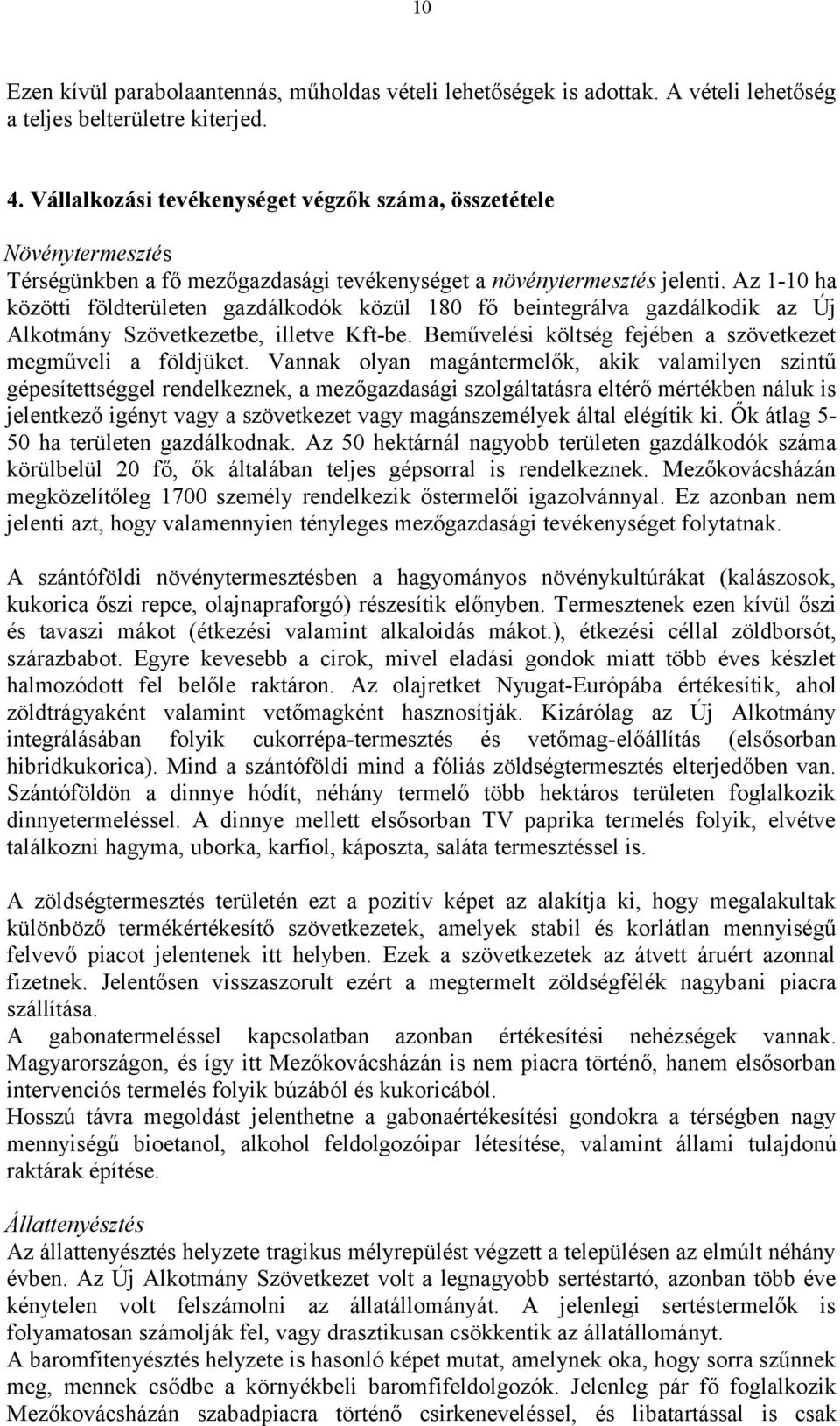 10

Ezen kívül parabolaantennás, műholdas vételi lehetőségek is adottak. A vételi lehetőség a teljes belterületre kiterjed.

4. Vállalkozási tevékenységet végzők száma, összetétele

Növénytermesztés

Térségünkben a fő mezőgazdasági tevékenységet a növénytermesztés jelenti. Az 1-10 ha közötti földterületen gazdálkodók közül 180 fő beintegrálva gazdálkodik az Új Alkotmány Szövetkezetbe, illetve Kft-be. Beművelési költség fejében a szövetkezet megműveli a földjüket. Vannak olyan magántermelők, akik valamilyen szintű gépesítettséggel rendelkeznek, a mezőgazdasági szolgáltatásra eltérő mértékben náluk is jelentkező igényt vagy a szövetkezet vagy magánszemélyek által elégítik ki. Ők átlag 5-50 ha területen gazdálkodnak. Az 50 hektárnál nagyobb területen gazdálkodók száma körülbelül 20 fő, ők általában teljes gépsorral is rendelkeznek. Mezőkovácsházán megközelítőleg 1700 személy rendelkezik őstermelői igazolvánnyal. Ez azonban nem jelenti azt, hogy valamennyien tényleges mezőgazdasági tevékenységet folytatnak.

A szántóföldi növénytermesztésben a hagyományos növénykultúrákat (kalászosok, kukorica őszi repce, olajnapraforgó) részesítik előnyben. Termesztenek ezen kívül őszi és tavaszi mákot (étkezési valamint alkaloidás mákot.), étkezési céllal zöldborsót, szárazbabot. Egyre kevesebb a cirok, mivel eladási gondok miatt több éves készlet halmozódott fel belőle raktáron. Az olajretket Nyugat-Európába értékesítik, ahol zöldtrágyaként valamint vetőmagként hasznosítják. Kizárólag az Új Alkotmány integrálásában folyik cukorrépa-termesztés és vetőmag-előállítás (elsősorban hibridkukorica). Mind a szántóföldi mind a fóliás zöldségtermesztés elterjedőben van. Szántóföldön a dinnye hódít, néhány termelő több hektáros területen foglalkozik dinnyetermeléssel. A dinnye mellett elsősorban TV paprika termelés folyik, elvétve találkozni hagyma, uborka, karfiol, káposzta, saláta termesztéssel is.

A zöldségtermesztés területén ezt a pozitív képet az alakítja ki, hogy megalakultak különböző termékértékesítő szövetkezetek, amelyek stabil és korlátlan mennyiségű felvevő piacot jelentenek itt helyben. Ezek a szövetkezetek az átvett áruért azonnal fizetnek. Jelentősen visszaszorult ezért a megtermelt zöldségfélék nagybani piacra szállítása.
A gabonatermeléssel kapcsolatban azonban értékesítési nehézségek vannak. Magyarországon, és így itt Mezőkovácsházán is nem piacra történő, hanem elsősorban intervenciós termelés folyik búzából és kukoricából.
Hosszú távra megoldást jelenthetne a gabonaértékesítési gondokra a térségben nagy mennyiségű bioetanol, alkohol feldolgozóipar létesítése, valamint állami tulajdonú raktárak építése.

Állattenyésztés
Az állattenyésztés helyzete tragikus mélyrepülést végzett a településen az elmúlt néhány évben. Az Új Alkotmány Szövetkezet volt a legnagyobb sertéstartó, azonban több éve kénytelen volt felszámolni az állatállományát. A jelenlegi sertéstermelők is folyamatosan számolják fel, vagy drasztikusan csökkentik az állatállományt.
A baromfitenyésztés helyzete is hasonló képet mutat, amelynek oka, hogy sorra szűnnek meg, mennek csődbe a környékbeli baromfifeldolgozók. Jelenleg pár fő foglalkozik Mezőkovácsházán szabadpiacra történő csirkeneveléssel, és libatartással is csak